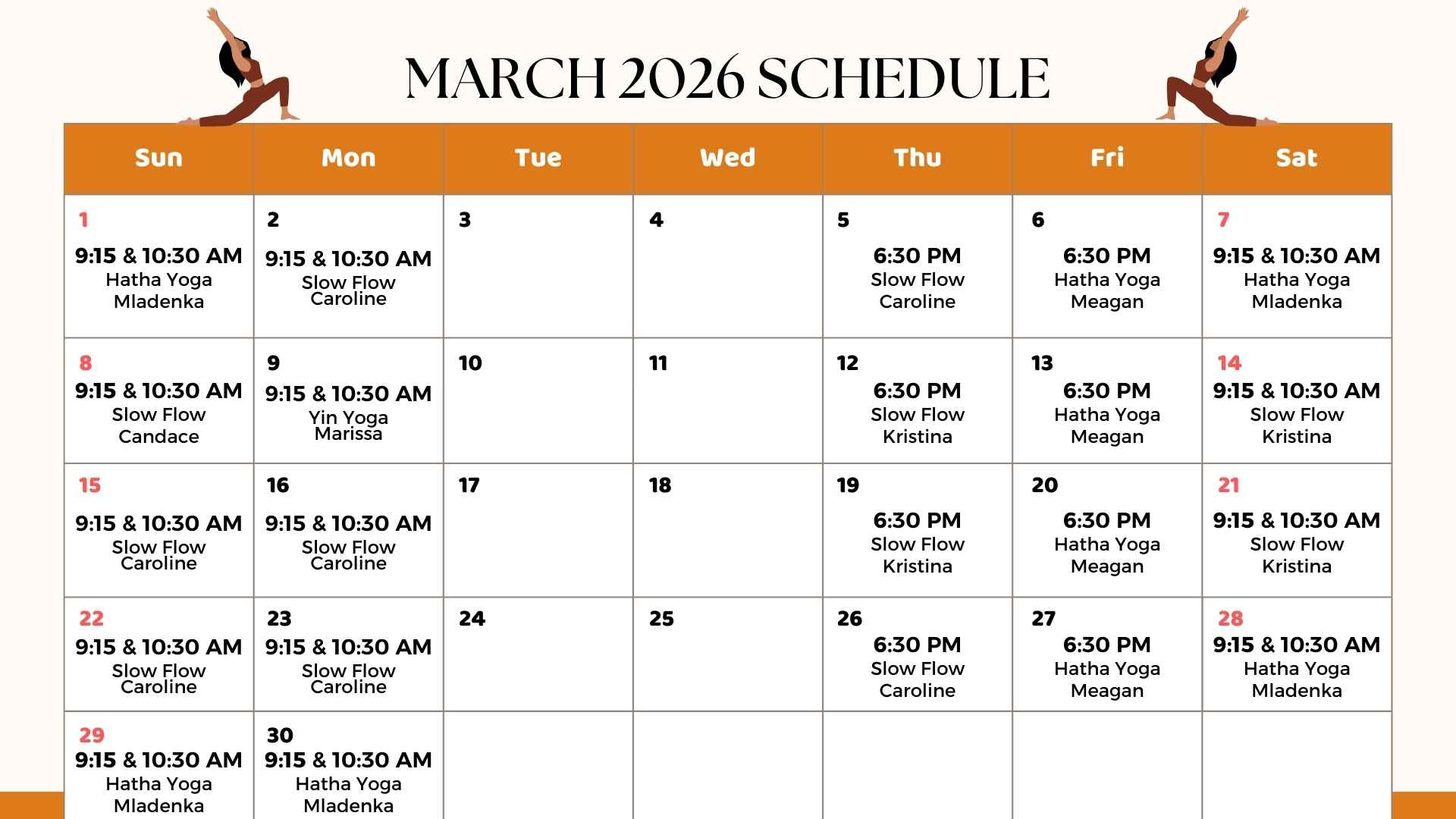 MARCH 2026 SCHEDULE

| Sun | Mon | Tue | Wed | Thu | Fri | Sat |
|---|---|---|---|---|---|---|
| 1 9:15 & 10:30 AM Hatha Yoga Mladenka | 2 9:15 & 10:30 AM Slow Flow Caroline | 3 | 4 | 5 6:30 PM Slow Flow Caroline | 6 6:30 PM Hatha Yoga Meagan | 7 9:15 & 10:30 AM Hatha Yoga Mladenka |
| 8 9:15 & 10:30 AM Slow Flow Candace | 9 9:15 & 10:30 AM Yin Yoga Marissa | 10 | 11 | 12 6:30 PM Slow Flow Kristina | 13 6:30 PM Hatha Yoga Meagan | 14 9:15 & 10:30 AM Slow Flow Kristina |
| 15 9:15 & 10:30 AM Slow Flow Caroline | 16 9:15 & 10:30 AM Slow Flow Caroline | 17 | 18 | 19 6:30 PM Slow Flow Kristina | 20 6:30 PM Hatha Yoga Meagan | 21 9:15 & 10:30 AM Slow Flow Kristina |
| 22 9:15 & 10:30 AM Slow Flow Caroline | 23 9:15 & 10:30 AM Slow Flow Caroline | 24 | 25 | 26 6:30 PM Slow Flow Caroline | 27 6:30 PM Hatha Yoga Meagan | 28 9:15 & 10:30 AM Hatha Yoga Mladenka |
| 29 9:15 & 10:30 AM Hatha Yoga Mladenka | 30 9:15 & 10:30 AM Hatha Yoga Mladenka | | | | | |